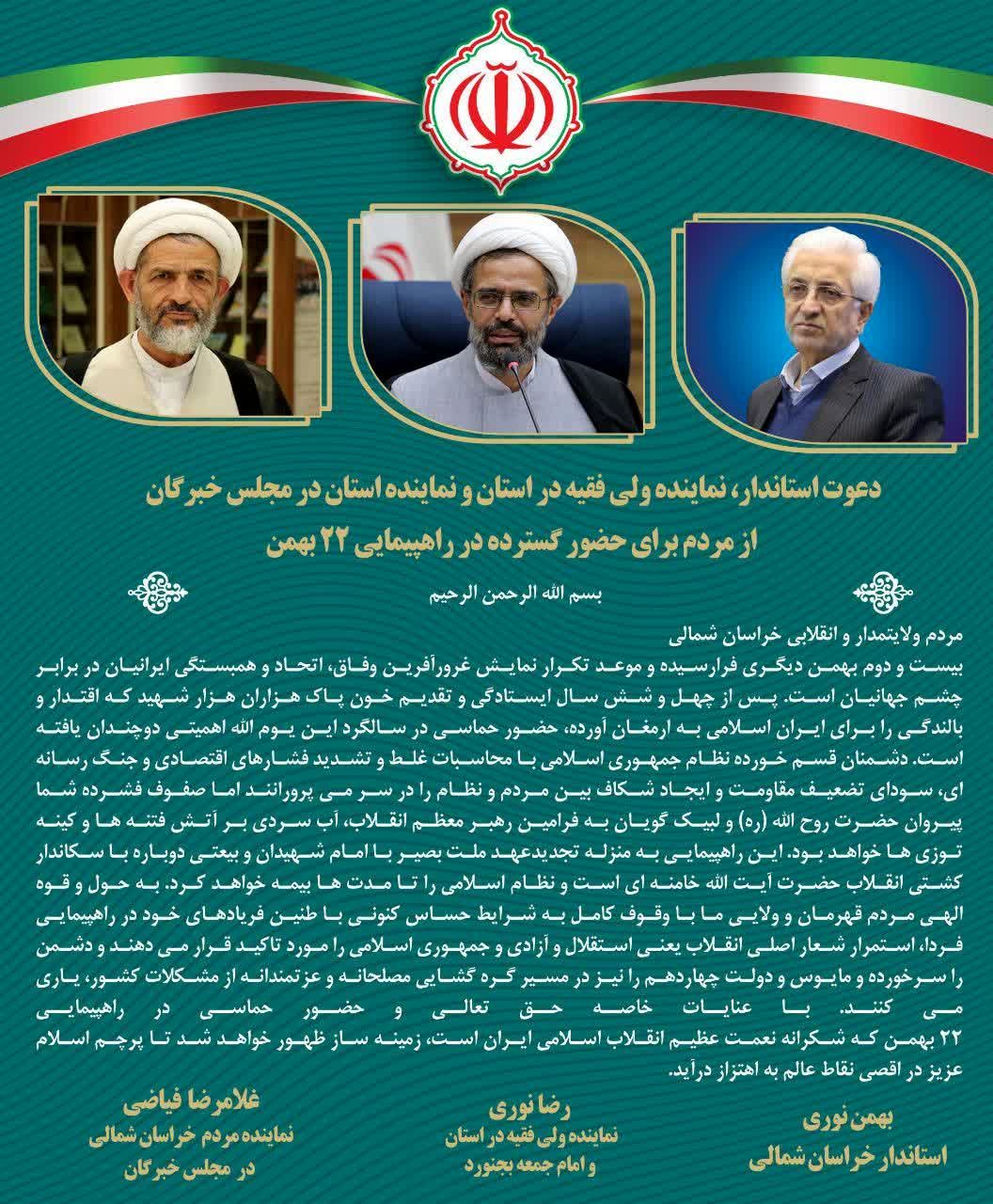 دعوت استاندار، نماینده ولی فقیه در استان و نماینده استان در مجلس خبرگان
از مردم برای حضور گسترده در راهپیمایی ۲۲ بهمن

بسم الله الرحمن الرحیم

مردم ولایتمدار و انقلابی خراسان شمالی
بیست و دوم بهمن دیگری فرارسیده و موعد تکرار نمایش غرورآفرین وفاق، اتحاد و همبستگی ایرانیان در برابر چشم جهانیان است. پس از چهل و شش سال ایستادگی و تقدیم خون پاک هزاران هزار شهید که اقتدار و بالندگی را برای ایران اسلامی به ارمغان آورده، حضور حماسی در سالگرد این یوم الله اهمیتی دوچندان یافته است. دشمنان قسم خورده نظام جمهوری اسلامی با محاسبات غلط و تشدید فشارهای اقتصادی و جنگ رسانه ای، سودای تضعیف مقاومت و ایجاد شکاف بین مردم و نظام را در سر می پرورانند اما صفوف فشرده شما پیروان حضرت روح الله (ره) و لبیک گویان به فرامین رهبر معظم انقلاب، آب سردی بر آتش فتنه ها و کینه توزی ها خواهد بود. این راهپیمایی به منزله تجدیدعهد ملت بصیر با امام شهیدان و بیعتی دوباره با سکاندار کشتی انقلاب حضرت آیت الله خامنه ای است و نظام اسلامی را تا مدت ها بیمه خواهد کرد. به حول و قوه الهی مردم قهرمان و ولایی ما با وقوف کامل به شرایط حساس کنونی با طنین فریادهای خود در راهپیمایی فردا، استمرار شعار اصلی انقلاب یعنی استقلال و آزادی و جمهوری اسلامی را مورد تاکید قرار می دهند و دشمن را سرخورده و مایوس و دولت چهاردهم را نیز در مسیر گره گشایی مصلحانه و عزتمندانه از مشکلات کشور، یاری می کنند. با عنایات خاصه حق تعالی و حضور حماسی در راهپیمایی ۲۲ بهمن که شکرانه نعمت عظیم انقلاب اسلامی ایران است، زمینه ساز ظهور خواهد شد تا پرچم اسلام عزیز در اقصی نقاط عالم به اهتزاز درآید.

بهمن نوری
استاندار خراسان شمالی

رضا نوری
نماینده ولی فقیه در استان
و امام جمعه بجنورد

غلامرضا فیاضی
نماینده مردم خراسان شمالی
در مجلس خبرگان